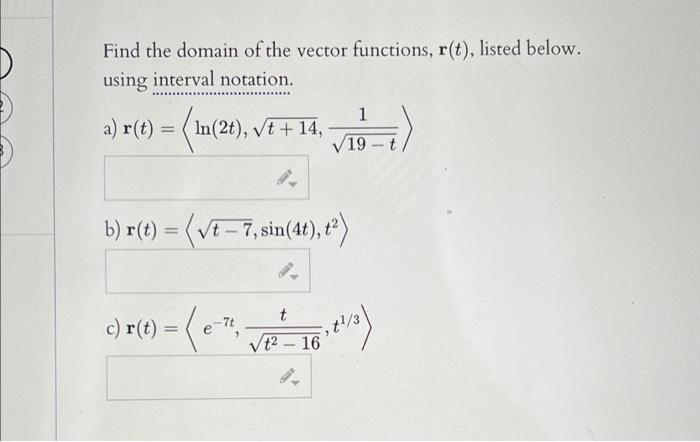 Find the domain of the vector functions, $\mathbf{r}(t)$, listed below. using interval notation.

a) $\mathbf{r}(t) = \left\langle \ln(2t), \sqrt{t+14}, \frac{1}{\sqrt{19-t}} \right\rangle$

b) $\mathbf{r}(t) = \left\langle \sqrt{t-7}, \sin(4t), t^2 \right\rangle$

c) $\mathbf{r}(t) = \left\langle e^{-7t}, \frac{t}{\sqrt{t^2-16}}, t^{1/3} \right\rangle$